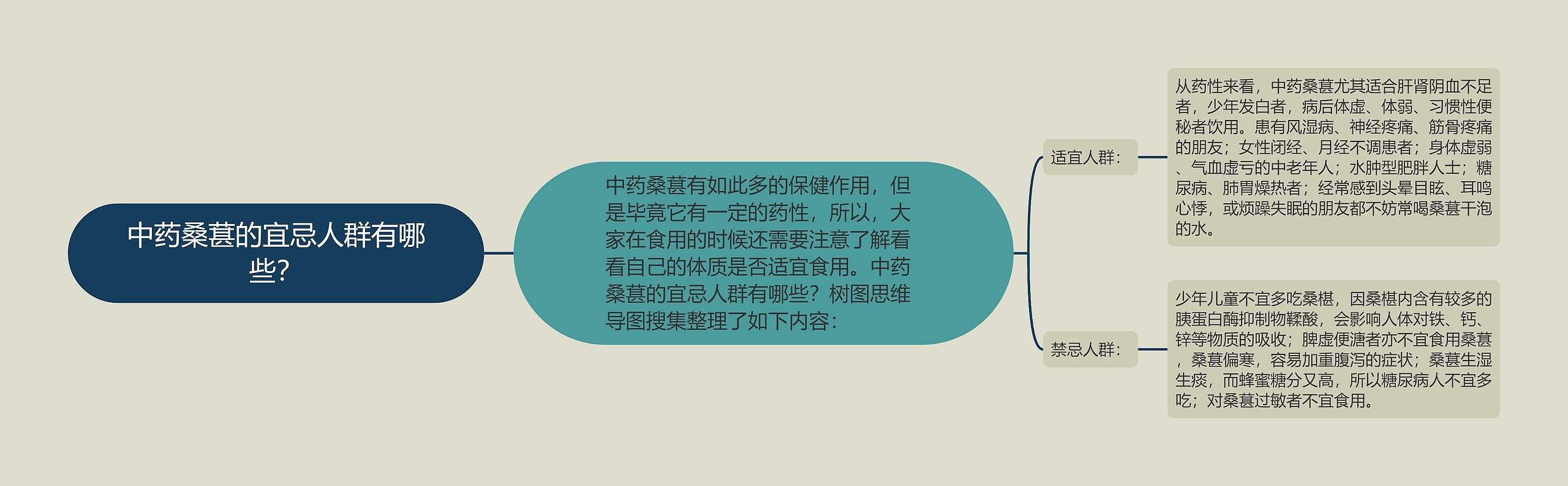 中药桑葚的宜忌人群有哪些?

中药桑葚有如此多的保健作用，但是毕竟它有一定的药性，所以，大家在食用的时候还需要注意了解看看自己的体质是否适宜食用。中药桑葚的宜忌人群有哪些？树图思维导图搜集整理了如下内容：

适宜人群：

从药性来看，中药桑葚尤其适合肝肾阴血不足者，少年发白者，病后体虚、体弱、习惯性便秘者饮用。患有风湿病、神经疼痛、筋骨疼痛的朋友；女性闭经、月经不调患者；身体虚弱、气血虚亏的中老年人；水肿型肥胖人士；糖尿病、肺胃燥热者；经常感到头晕目眩、耳鸣心悸，或烦躁失眠的朋友都不妨常喝桑葚干泡的水。

禁忌人群：

少年儿童不宜多吃桑椹，因桑椹内含有较多的胰蛋白酶抑制物鞣酸，会影响人体对铁、钙、锌等物质的吸收；脾虚便溏者亦不宜食用桑葚，桑葚偏寒，容易加重腹泻的症状；桑葚生湿生痰，而蜂蜜糖分又高，所以糖尿病人不宜多吃；对桑葚过敏者不宜食用。